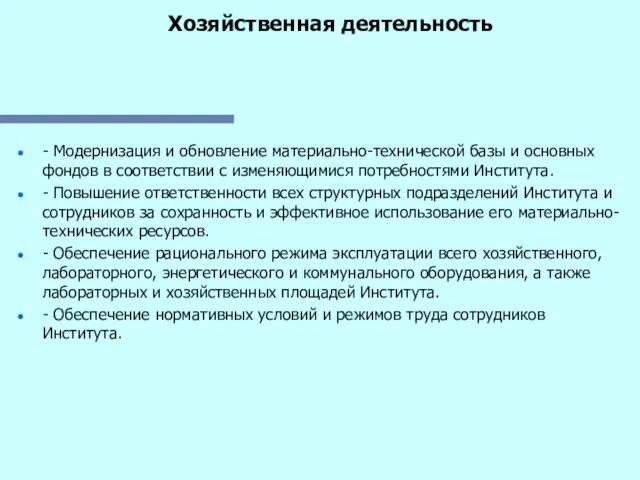 Хозяйственная деятельность

- Модернизация и обновление материально-технической базы и основных фондов в соответствии с изменяющимися потребностями Института.
- Повышение ответственности всех структурных подразделений Института и сотрудников за сохранность и эффективное использование его материально-технических ресурсов.
- Обеспечение рационального режима эксплуатации всего хозяйственного, лабораторного, энергетического и коммунального оборудования, а также лабораторных и хозяйственных площадей Института.
- Обеспечение нормативных условий и режимов труда сотрудников Института.